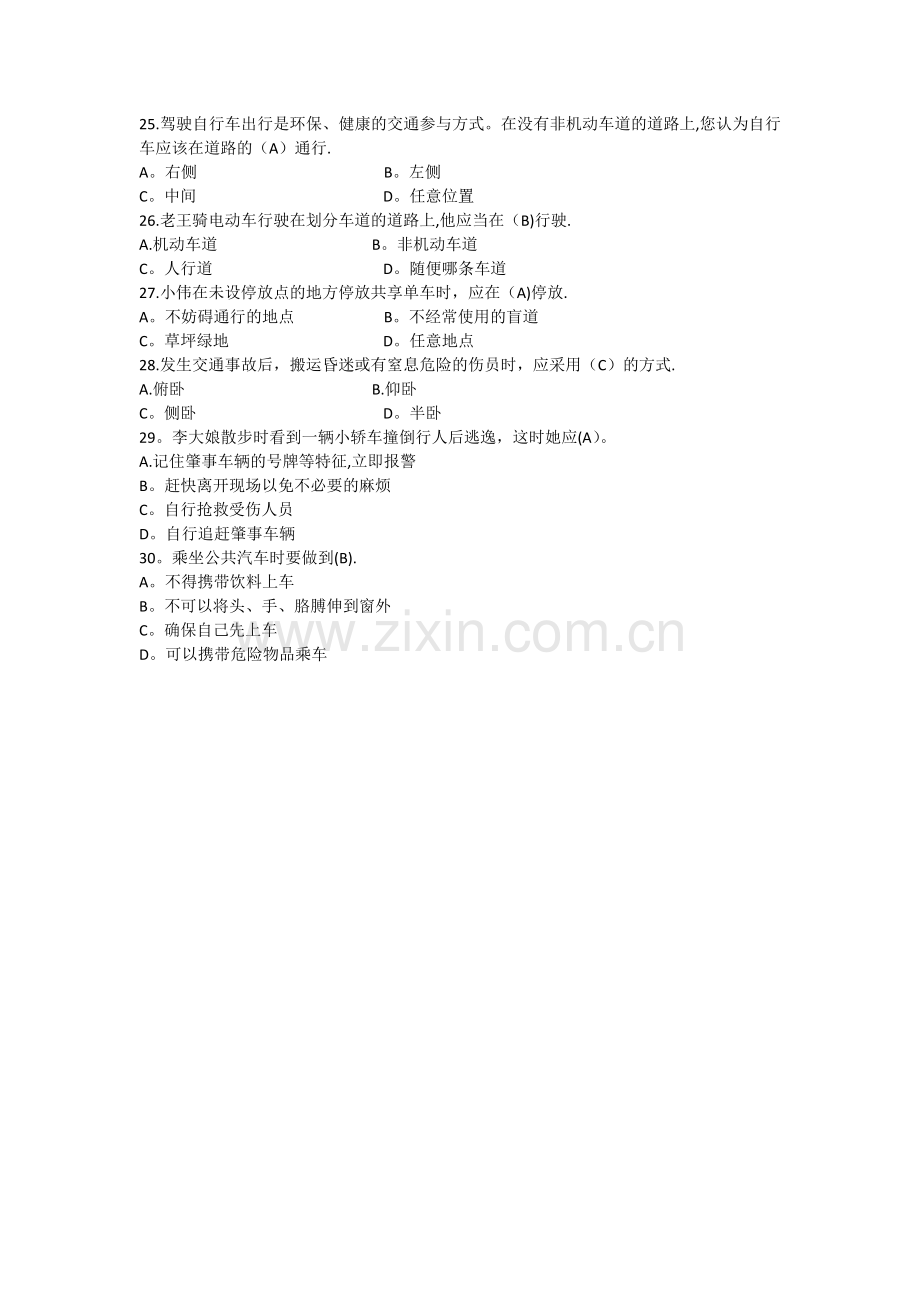 25.驾驶自行车出行是环保、健康的交通参与方式。在没有非机动车道的道路上,您认为自行车应该在道路的（A）通行.

A。右侧 B。左侧
C。中间 D。任意位置

26.老王骑电动车行驶在划分车道的道路上,他应当在（B)行驶.

A.机动车道 B。非机动车道
C。人行道 D。随便哪条车道

27.小伟在未设停放点的地方停放共享单车时，应在（A)停放.

A。不妨碍通行的地点 B。不经常使用的盲道
C。草坪绿地 D。任意地点

28.发生交通事故后，搬运昏迷或有窒息危险的伤员时，应采用（C）的方式.

A.俯卧 B.仰卧
C。侧卧 D。半卧

29。李大娘散步时看到一辆小轿车撞倒行人后逃逸，这时她应(A)。

A.记住肇事车辆的号牌等特征,立即报警
B。赶快离开现场以免不必要的麻烦
C。自行抢救受伤人员
D。自行追赶肇事车辆

30。乘坐公共汽车时要做到(B).

A。不得携带饮料上车
B。不可以将头、手、胳膊伸到窗外
C。确保自己先上车
D。可以携带危险物品乘车

www.zixin.com.cn